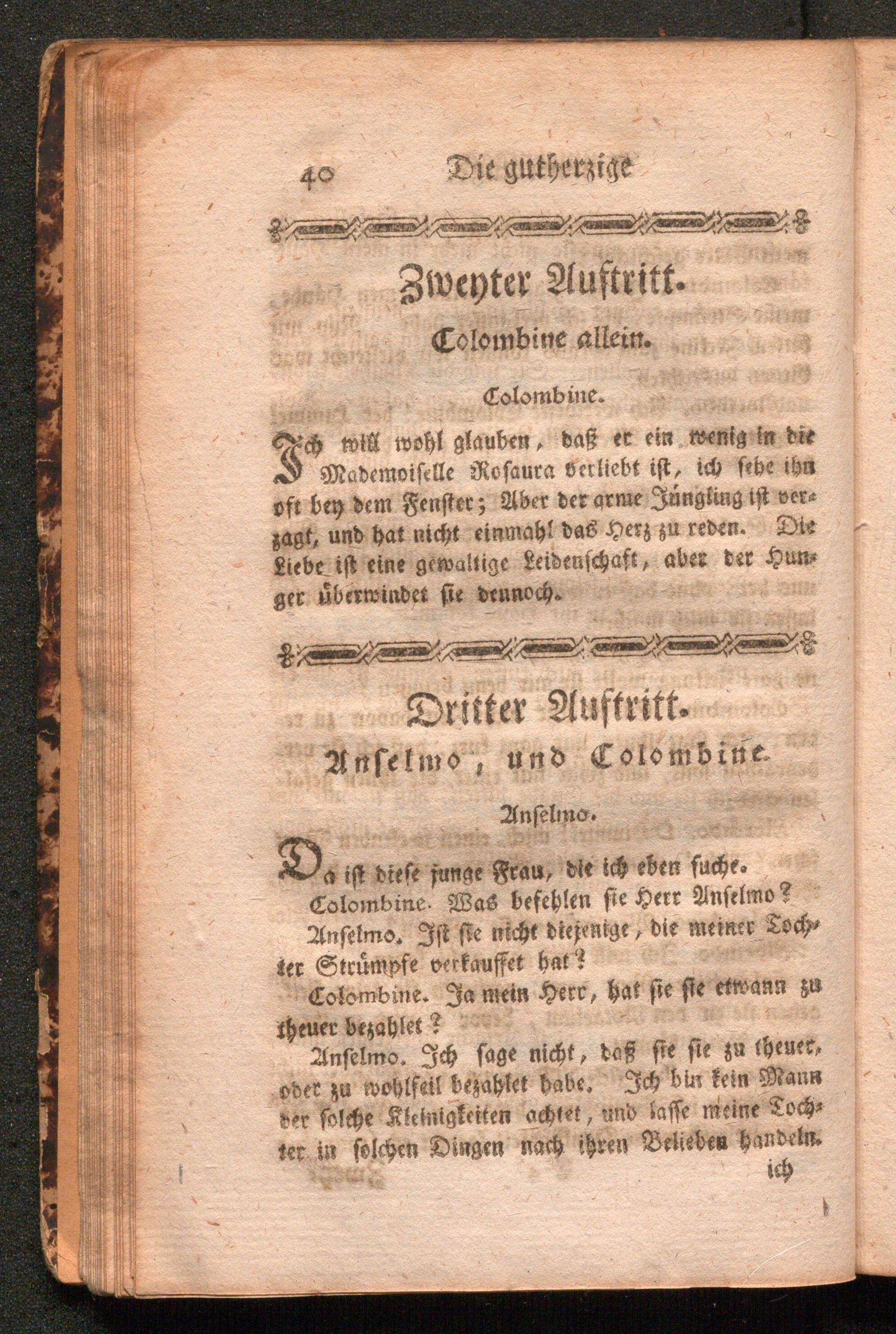 40 Die gutherzige

Zweyter Auftritt.

Colombine allein.

Colombine.

Ich will wohl glauben, daß er ein wenig in die Mademoiselle Rosaura verliebt ist, ich sehe ihn oft bey dem Fenster; Aber der arme Jüngling ist verzagt, und hat nicht einmahl das Herz zu reden. Die Liebe ist eine gewaltige Leidenschaft, aber der Hunger überwindet sie dennoch.

Dritter Auftritt.

Anselmo, und Colombine.

Anselmo.

Da ist diese junge Frau, die ich eben suche.

Colombine. Was befehlen sie Herr Anselmo?

Anselmo. Ist sie nicht diejenige, die meiner Tochter Strümpfe verkauffet hat?

Colombine. Ja mein Herr, hat sie sie etwann zu theuer bezahlet?

Anselmo. Ich sage nicht, daß sie sie zu theuer, oder zu wohlfeil bezahlet habe. Ich bin kein Mann der solche Kleinigkeiten achtet, und lasse meine Tochter in solchen Dingen nach ihren Belieben handeln.

ich